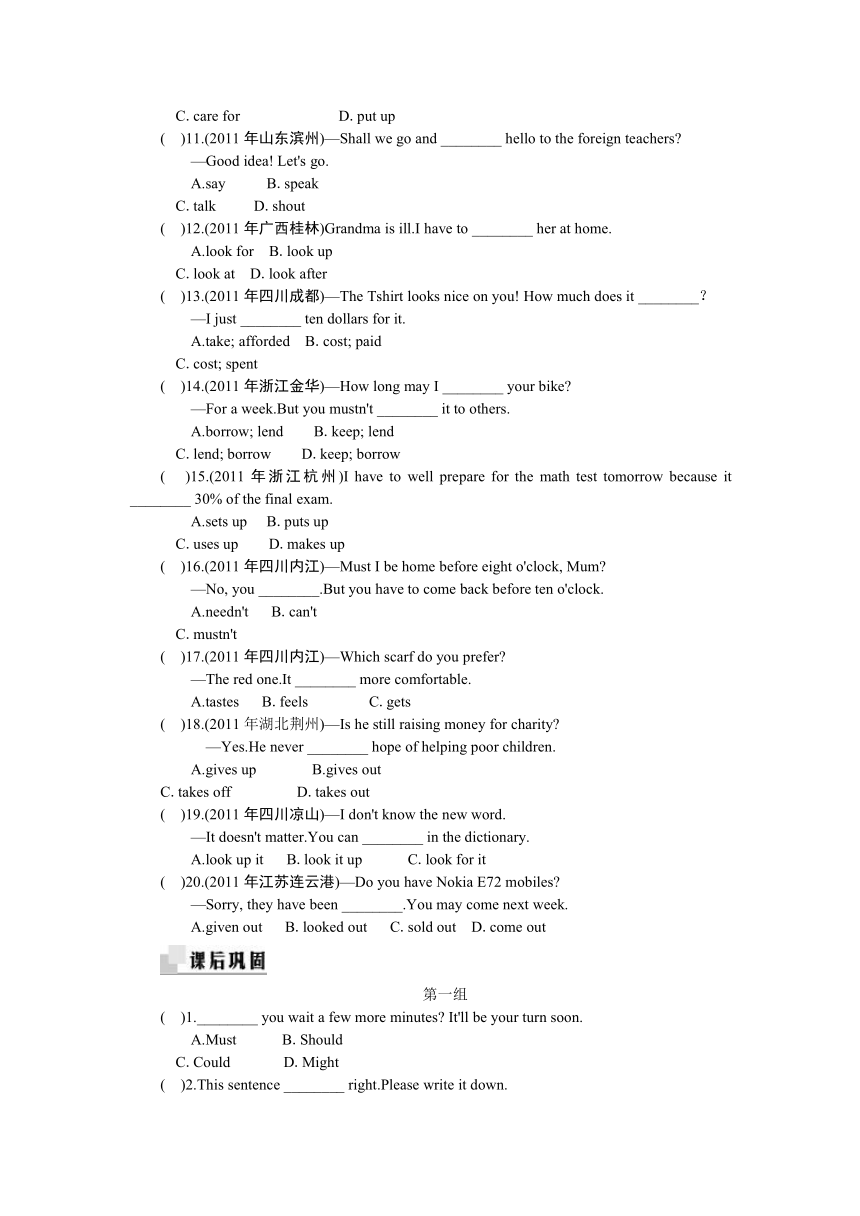 C. care for　　　D. put up

(　)11.(2011 年山东滨州)—Shall we go and ________ hello to the foreign teachers?

—Good idea! Let's go.

A.say　　B. speak

C. talk　　D. shout

(　)12.(2011 年广西桂林)Grandma is ill.I have to ________ her at home.

A.look for　B. look up

C. look at　D. look after

(　)13.(2011 年四川成都)—The Tshirt looks nice on you! How much does it ________?

—I just ________ ten dollars for it.

A.take; afforded　B. cost; paid

C. cost; spent

(　)14.(2011 年浙江金华)—How long may I ________ your bike?

—For a week.But you mustn't ________ it to others.

A.borrow; lend　B. keep; lend

C. lend; borrow　D. keep; borrow

(　)15.(2011 年浙江杭州)I have to well prepare for the math test tomorrow because it ________ 30% of the final exam.

A.sets up　B. puts up

C. uses up　D. makes up

(　)16.(2011 年四川内江)—Must I be home before eight o'clock, Mum?

—No, you ________.But you have to come back before ten o'clock.

A.needn't　B. can't

C. mustn't

(　)17.(2011 年四川内江)—Which scarf do you prefer?

—The red one.It ________ more comfortable.

A.tastes　B. feels　C. gets

(　)18.(2011 年湖北荆州)—Is he still raising money for charity?

—Yes.He never ________ hope of helping poor children.

A.gives up　B.gives out

C. takes off　D. takes out

(　)19.(2011 年四川凉山)—I don't know the new word.

—It doesn't matter.You can ________ in the dictionary.

A.look up it　B. look it up　C. look for it

(　)20.(2011 年江苏连云港)—Do you have Nokia E72 mobiles?

—Sorry, they have been ________.You may come next week.

A.given out　B. looked out　C. sold out　D. come out

课后巩固

第一组

(　)1.________ you wait a few more minutes? It'll be your turn soon.

A.Must　B. Should

C. Could　D. Might

(　)2.This sentence ________ right.Please write it down.